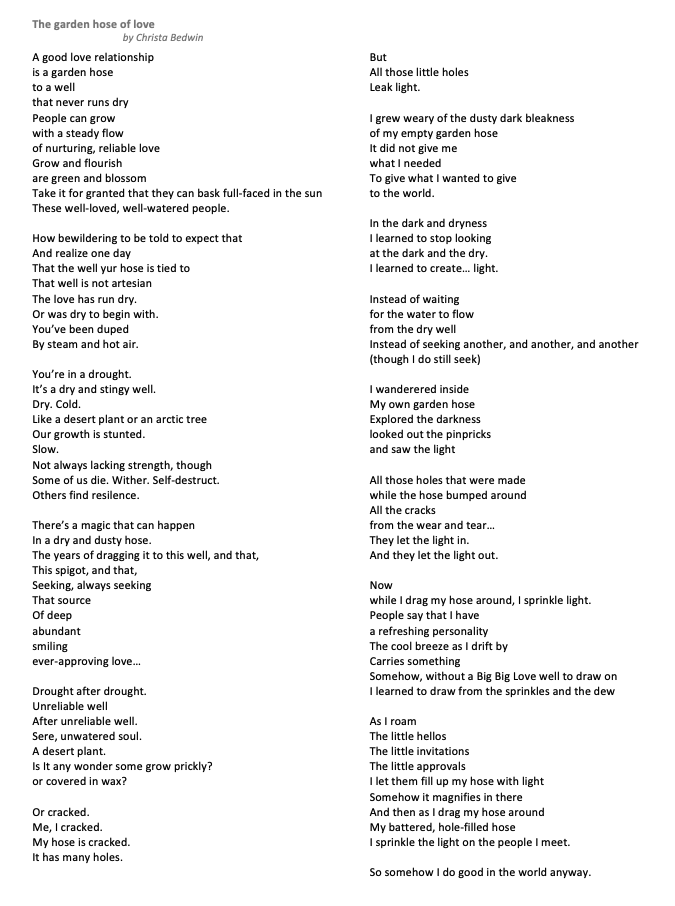 The garden hose of love
by Christa Bedwin

A good love relationship
is a garden hose
to a well
that never runs dry
People can grow
with a steady flow
of nurturing, reliable love
Grow and flourish
are green and blossom
Take it for granted that they can bask full-faced in the sun
These well-loved, well-watered people.

How bewildering to be told to expect that
And realize one day
That the well yur hose is tied to
That well is not artesian
The love has run dry.
Or was dry to begin with.
You've been duped
By steam and hot air.

You're in a drought.
It's a dry and stingy well.
Dry. Cold.
Like a desert plant or an arctic tree
Our growth is stunted.
Slow.
Not always lacking strength, though
Some of us die. Wither. Self-destruct.
Others find resilence.

There's a magic that can happen
In a dry and dusty hose.
The years of dragging it to this well, and that,
This spigot, and that,
Seeking, always seeking
That source
Of deep
abundant
smiling
ever-approving love…

Drought after drought.
Unreliable well
After unreliable well.
Sere, unwatered soul.
A desert plant.
Is It any wonder some grow prickly?
or covered in wax?

Or cracked.
Me, I cracked.
My hose is cracked.
It has many holes.

But
All those little holes
Leak light.

I grew weary of the dusty dark bleakness
of my empty garden hose
It did not give me
what I needed
To give what I wanted to give
to the world.

In the dark and dryness
I learned to stop looking
at the dark and the dry.
I learned to create… light.

Instead of waiting
for the water to flow
from the dry well
Instead of seeking another, and another, and another
(though I do still seek)

I wanderered inside
My own garden hose
Explored the darkness
looked out the pinpricks
and saw the light

All those holes that were made
while the hose bumped around
All the cracks
from the wear and tear…
They let the light in.
And they let the light out.

Now
while I drag my hose around, I sprinkle light.
People say that I have
a refreshing personality
The cool breeze as I drift by
Carries something
Somehow, without a Big Big Love well to draw on
I learned to draw from the sprinkles and the dew

As I roam
The little hellos
The little invitations
The little approvals
I let them fill up my hose with light
Somehow it magnifies in there
And then as I drag my hose around
My battered, hole-filled hose
I sprinkle the light on the people I meet.

So somehow I do good in the world anyway.